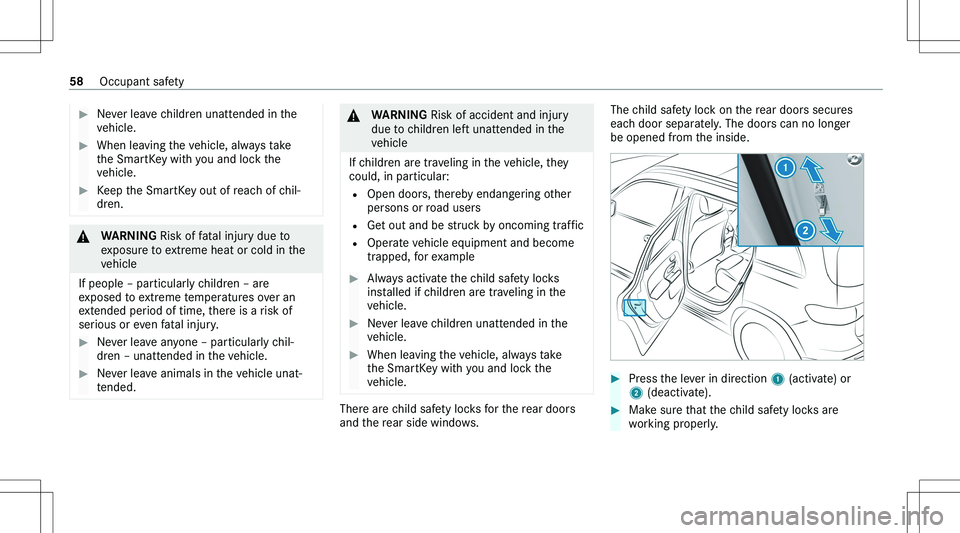 58 Occupant safety

▶ Never leave children unattended in the vehicle.

▶ When leaving the vehicle, always take the SmartKey with you and lock the vehicle.

▶ Keep the SmartKey out of reach of children.

⚠ WARNING Risk of fatal injury due to exposure to extreme heat or cold in the vehicle

If people – particularly children – are exposed to extreme temperatures over an extended period of time, there is a risk of serious or even fatal injury.

▶ Never leave anyone – particularly children – unattended in the vehicle.

▶ Never leave animals in the vehicle unattended.

⚠ WARNING Risk of accident and injury due to children left unattended in the vehicle

If children are traveling in the vehicle, they could, in particular:

• Open doors, thereby endangering other persons or road users
• Get out and be struck by oncoming traffic
• Operate vehicle equipment and become trapped, for example

▶ Always activate the child safety locks installed if children are traveling in the vehicle.

▶ Never leave children unattended in the vehicle.

▶ When leaving the vehicle, always take the SmartKey with you and lock the vehicle.

There are child safety locks for the rear doors and the rear side windows.

The child safety lock on the rear doors secures each door separately. The doors can no longer be opened from the inside.

1
2

▶ Press the lever in direction 1 (activate) or 2 (deactivate).

▶ Make sure that the child safety locks are working properly.

carmanualsonline.info